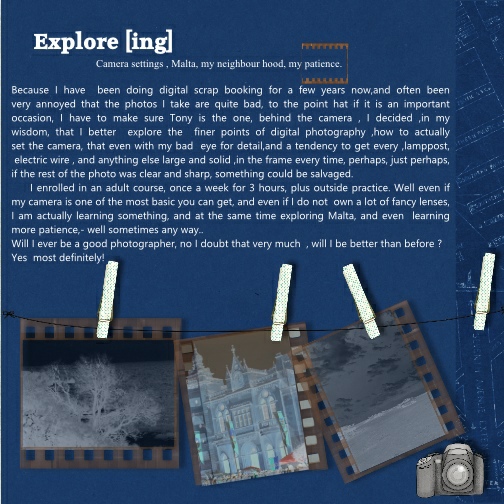 Explore [ing]

Camera settings , Malta, my neighbour hood, my patience.

Because I have been doing digital scrap booking for a few years now,and often been very annoyed that the photos I take are quite bad, to the point hat if it is an important occasion, I have to make sure Tony is the one, behind the camera , I decided ,in my wisdom, that I better explore the finer points of digital photography ,how to actually set the camera, that even with my bad eye for detail,and a tendency to get every ,lamppost, electric wire , and anything else large and solid ,in the frame every time, perhaps, just perhaps, if the rest of the photo was clear and sharp, something could be salvaged.

I enrolled in an adult course, once a week for 3 hours, plus outside practice. Well even if my camera is one of the most basic you can get, and even if I do not own a lot of fancy lenses, I am actually learning something, and at the same time exploring Malta, and even learning more patience,- well sometimes any way..

Will I ever be a good photographer, no I doubt that very much , will I be better than before ? Yes most definitely!